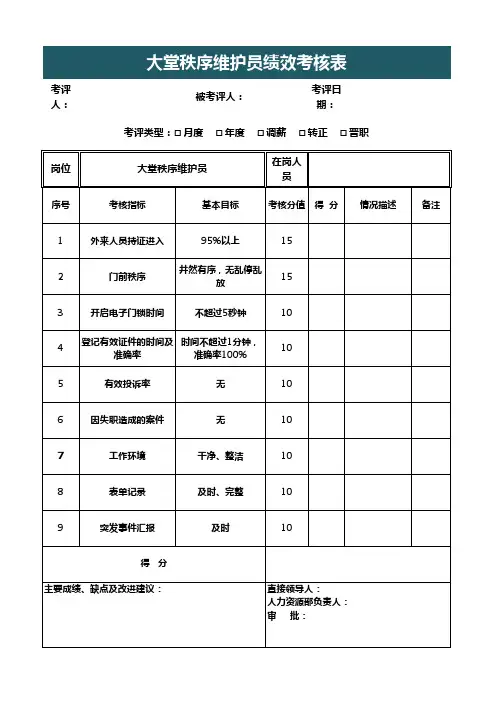 大堂秩序维护员绩效考核表

考评人：　　被考评人：　　考评日期：

考评类型：□月度　□年度　□调薪　□转正　□晋职

| 岗位 | 大堂秩序维护员 | | 在岗人员 | | | |
|---|---|---|---|---|---|---|
| 序号 | 考核指标 | 基本目标 | 考核分值 | 得 分 | 情况描述 | 备注 |
| 1 | 外来人员持证进入 | 95%以上 | 15 | | | |
| 2 | 门前秩序 | 井然有序，无乱停乱放 | 15 | | | |
| 3 | 开启电子门锁时间 | 不超过5秒钟 | 10 | | | |
| 4 | 登记有效证件的时间及准确率 | 时间不超过1分钟，准确率100% | 10 | | | |
| 5 | 有效投诉率 | 无 | 10 | | | |
| 6 | 因失职造成的案件 | 无 | 10 | | | |
| 7 | 工作环境 | 干净、整洁 | 10 | | | |
| 8 | 表单记录 | 及时、完整 | 10 | | | |
| 9 | 突发事件汇报 | 及时 | 10 | | | |
| 得 分 | | | | | | |

主要成绩、缺点及改进建议：

直接领导人：
人力资源部负责人：
审　批：